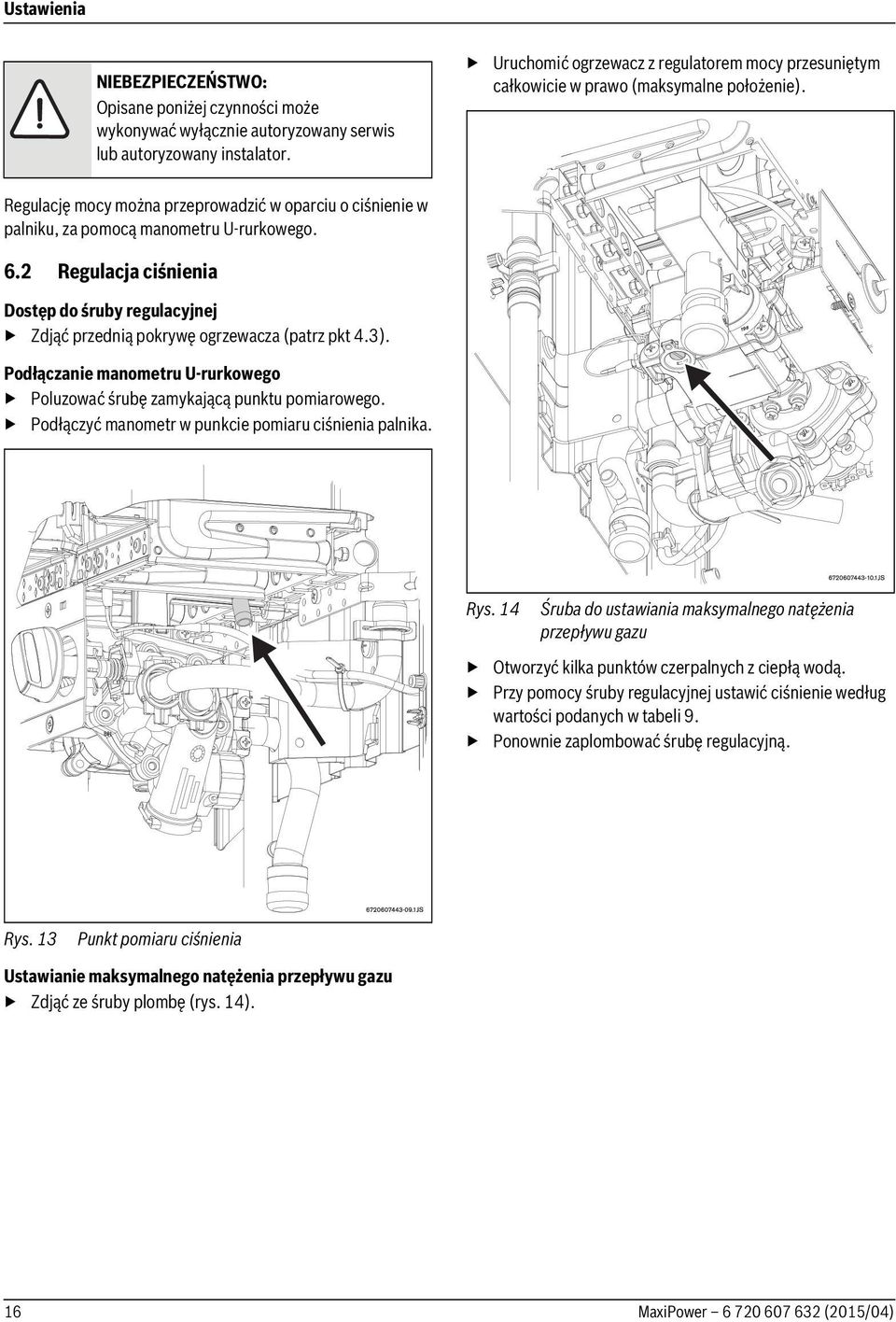 Ustawienia

NIEBEZPIECZEŃSTWO:
Opisane poniżej czynności może wykonywać wyłącznie autoryzowany serwis lub autoryzowany instalator.

Regulację mocy można przeprowadzić w oparciu o ciśnienie w palniku, za pomocą manometru U-rurkowego.

6.2 Regulacja ciśnienia

Dostęp do śruby regulacyjnej
▶ Zdjąć przednią pokrywę ogrzewacza (patrz pkt 4.3).

Podłączanie manometru U-rurkowego
▶ Poluzować śrubę zamykającą punktu pomiarowego.
▶ Podłączyć manometr w punkcie pomiaru ciśnienia palnika.

6720607443-09.1JS

Rys. 13 Punkt pomiaru ciśnienia

Ustawianie maksymalnego natężenia przepływu gazu
▶ Zdjąć ze śruby plombę (rys. 14).

▶ Uruchomić ogrzewacz z regulatorem mocy przesuniętym całkowicie w prawo (maksymalne położenie).

6720607443-10.1JS

Rys. 14 Śruba do ustawiania maksymalnego natężenia przepływu gazu

▶ Otworzyć kilka punktów czerpalnych z ciepłą wodą.
▶ Przy pomocy śruby regulacyjnej ustawić ciśnienie według wartości podanych w tabeli 9.
▶ Ponownie zaplombować śrubę regulacyjną.

16

MaxiPower – 6 720 607 632 (2015/04)